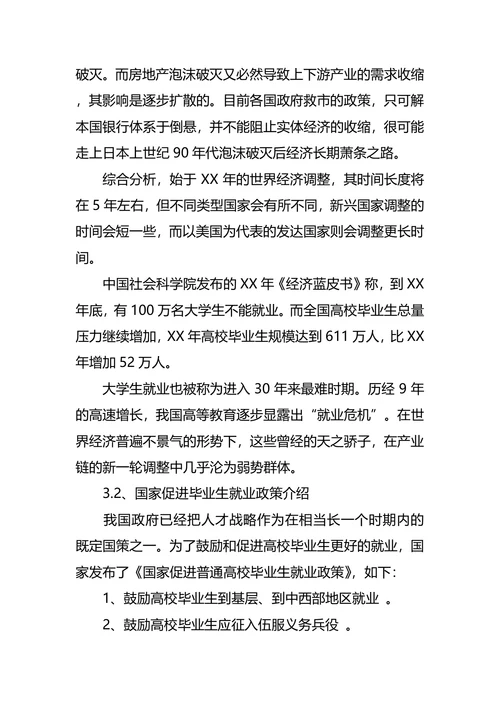 破灭。而房地产泡沫破灭又必然导致上下游产业的需求收缩，其影响是逐步扩散的。目前各国政府救市的政策，只可解本国银行体系于倒悬，并不能阻止实体经济的收缩，很可能走上日本上世纪 90 年代泡沫破灭后经济长期萧条之路。

综合分析，始于 XX 年的世界经济调整，其时间长度将在 5 年左右，但不同类型国家会有所不同，新兴国家调整的时间会短一些，而以美国为代表的发达国家则会调整更长时间。

中国社会科学院发布的 XX 年《经济蓝皮书》称，到 XX 年底，有 100 万名大学生不能就业。而全国高校毕业生总量压力继续增加，XX 年高校毕业生规模达到 611 万人，比 XX 年增加 52 万人。

大学生就业也被称为进入 30 年来最难时期。历经 9 年的高速增长，我国高等教育逐步显露出“就业危机”。在世界经济普遍不景气的形势下，这些曾经的天之骄子，在产业链的新一轮调整中几乎沦为弱势群体。

3.2、国家促进毕业生就业政策介绍

我国政府已经把人才战略作为在相当长一个时期内的既定国策之一。为了鼓励和促进高校毕业生更好的就业，国家发布了《国家促进普通高校毕业生就业政策》，如下：

1、鼓励高校毕业生到基层、到中西部地区就业 。

2、鼓励高校毕业生应征入伍服义务兵役 。